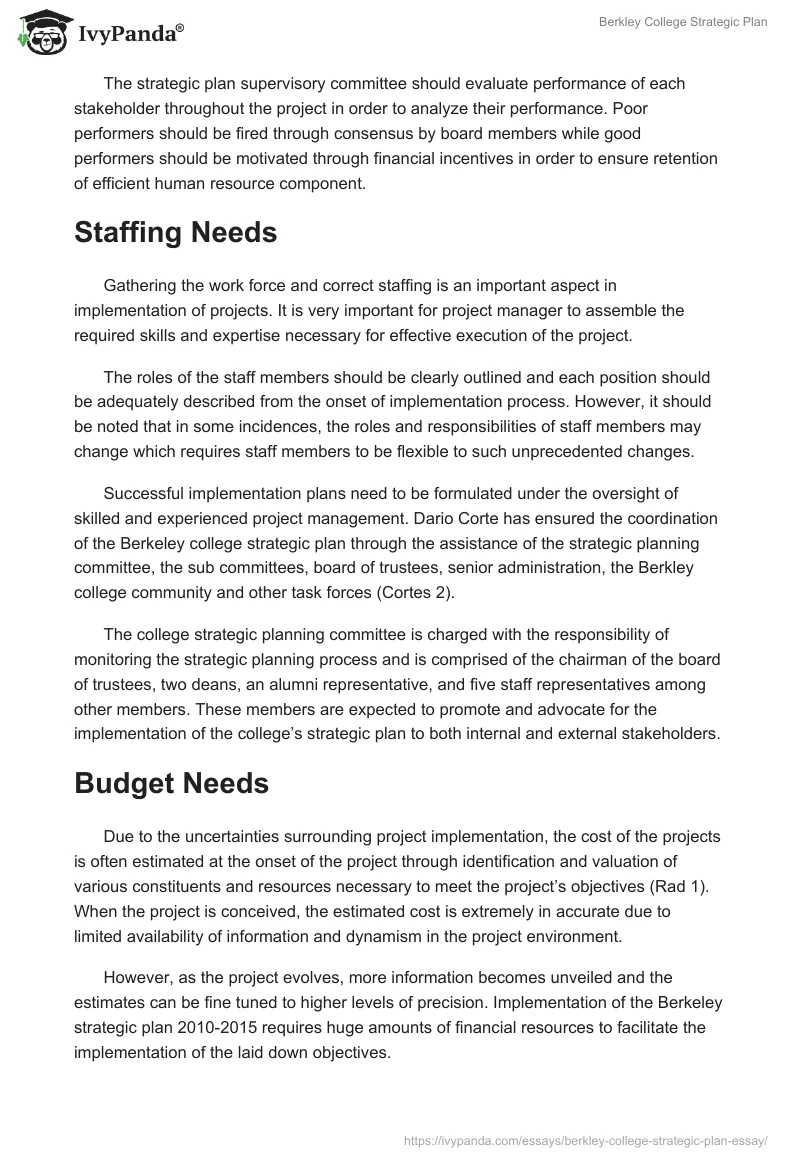 IvyPanda®

Berkley College Strategic Plan

The strategic plan supervisory committee should evaluate performance of each stakeholder throughout the project in order to analyze their performance. Poor performers should be fired through consensus by board members while good performers should be motivated through financial incentives in order to ensure retention of efficient human resource component.

Staffing Needs

Gathering the work force and correct staffing is an important aspect in implementation of projects. It is very important for project manager to assemble the required skills and expertise necessary for effective execution of the project.

The roles of the staff members should be clearly outlined and each position should be adequately described from the onset of implementation process. However, it should be noted that in some incidences, the roles and responsibilities of staff members may change which requires staff members to be flexible to such unprecedented changes.

Successful implementation plans need to be formulated under the oversight of skilled and experienced project management. Dario Corte has ensured the coordination of the Berkeley college strategic plan through the assistance of the strategic planning committee, the sub committees, board of trustees, senior administration, the Berkley college community and other task forces (Cortes 2).

The college strategic planning committee is charged with the responsibility of monitoring the strategic planning process and is comprised of the chairman of the board of trustees, two deans, an alumni representative, and five staff representatives among other members. These members are expected to promote and advocate for the implementation of the college's strategic plan to both internal and external stakeholders.

Budget Needs

Due to the uncertainties surrounding project implementation, the cost of the projects is often estimated at the onset of the project through identification and valuation of various constituents and resources necessary to meet the project's objectives (Rad 1). When the project is conceived, the estimated cost is extremely in accurate due to limited availability of information and dynamism in the project environment.

However, as the project evolves, more information becomes unveiled and the estimates can be fine tuned to higher levels of precision. Implementation of the Berkeley strategic plan 2010-2015 requires huge amounts of financial resources to facilitate the implementation of the laid down objectives.

https://ivypanda.com/essays/berkley-college-strategic-plan-essay/